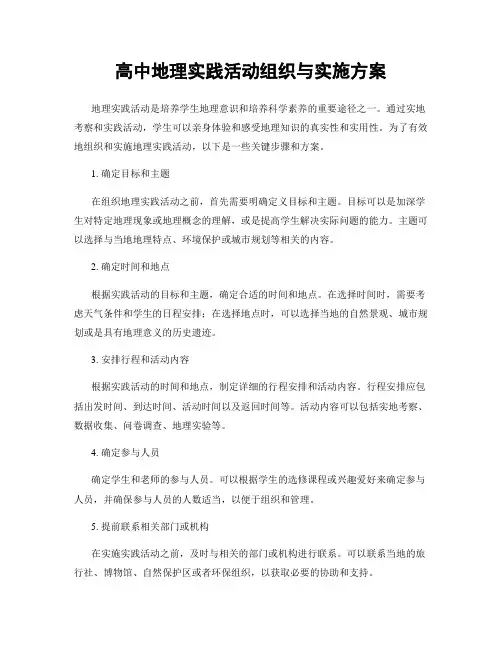 高中地理实践活动组织与实施方案

地理实践活动是培养学生地理意识和培养科学素养的重要途径之一。通过实地考察和实践活动，学生可以亲身体验和感受地理知识的真实性和实用性。为了有效地组织和实施地理实践活动，以下是一些关键步骤和方案。

1. 确定目标和主题

在组织地理实践活动之前，首先需要明确定义目标和主题。目标可以是加深学生对特定地理现象或地理概念的理解，或是提高学生解决实际问题的能力。主题可以选择与当地地理特点、环境保护或城市规划等相关的内容。

2. 确定时间和地点

根据实践活动的目标和主题，确定合适的时间和地点。在选择时间时，需要考虑天气条件和学生的日程安排；在选择地点时，可以选择当地的自然景观、城市规划或是具有地理意义的历史遗迹。

3. 安排行程和活动内容

根据实践活动的时间和地点，制定详细的行程安排和活动内容。行程安排应包括出发时间、到达时间、活动时间以及返回时间等。活动内容可以包括实地考察、数据收集、问卷调查、地理实验等。

4. 确定参与人员

确定学生和老师的参与人员。可以根据学生的选修课程或兴趣爱好来确定参与人员，并确保参与人员的人数适当，以便于组织和管理。

5. 提前联系相关部门或机构

在实施实践活动之前，及时与相关的部门或机构进行联系。可以联系当地的旅行社、博物馆、自然保护区或者环保组织，以获取必要的协助和支持。